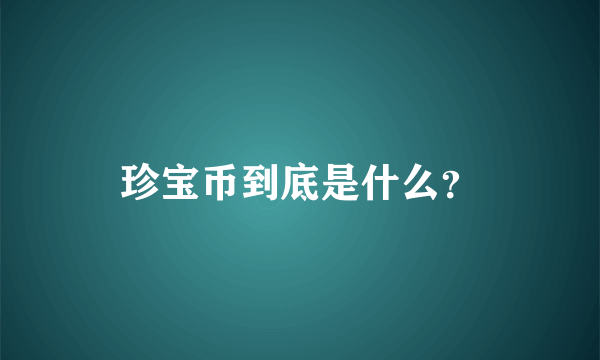 珍宝币到底是什么?